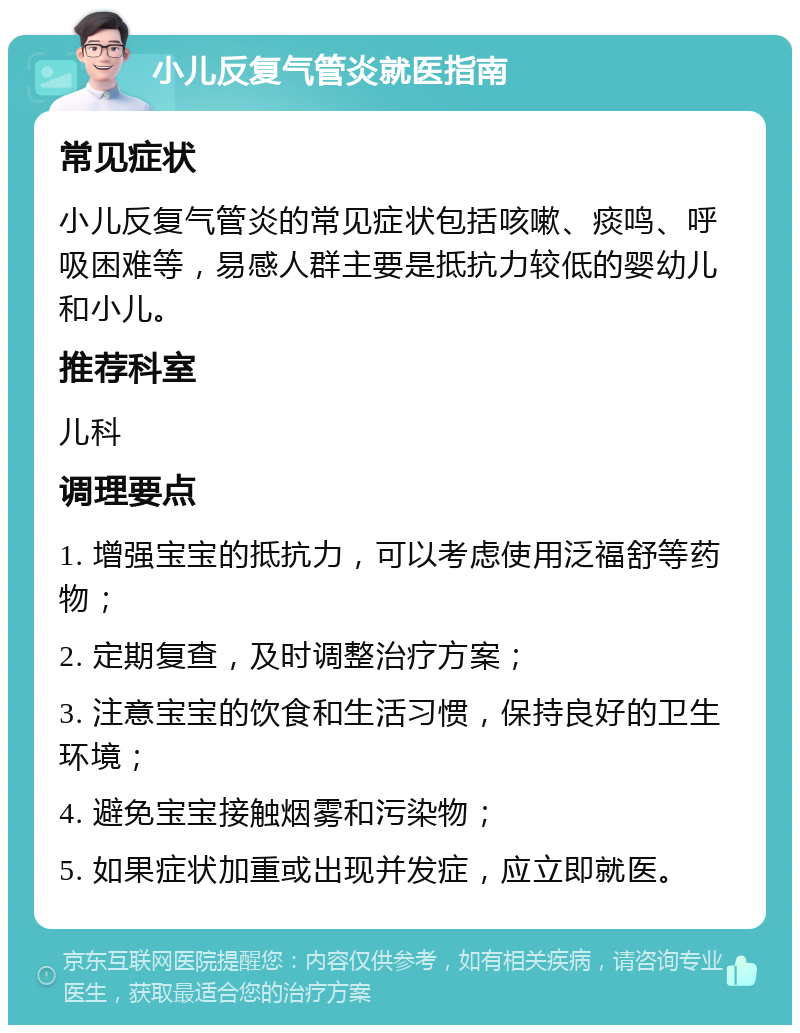 小儿反复气管炎就医指南

常见症状

小儿反复气管炎的常见症状包括咳嗽、痰鸣、呼吸困难等，易感人群主要是抵抗力较低的婴幼儿和小儿。

推荐科室

儿科

调理要点

1. 增强宝宝的抵抗力，可以考虑使用泛福舒等药物；

2. 定期复查，及时调整治疗方案；

3. 注意宝宝的饮食和生活习惯，保持良好的卫生环境；

4. 避免宝宝接触烟雾和污染物；

5. 如果症状加重或出现并发症，应立即就医。

京东互联网医院提醒您：内容仅供参考，如有相关疾病，请咨询专业医生，获取最适合您的治疗方案